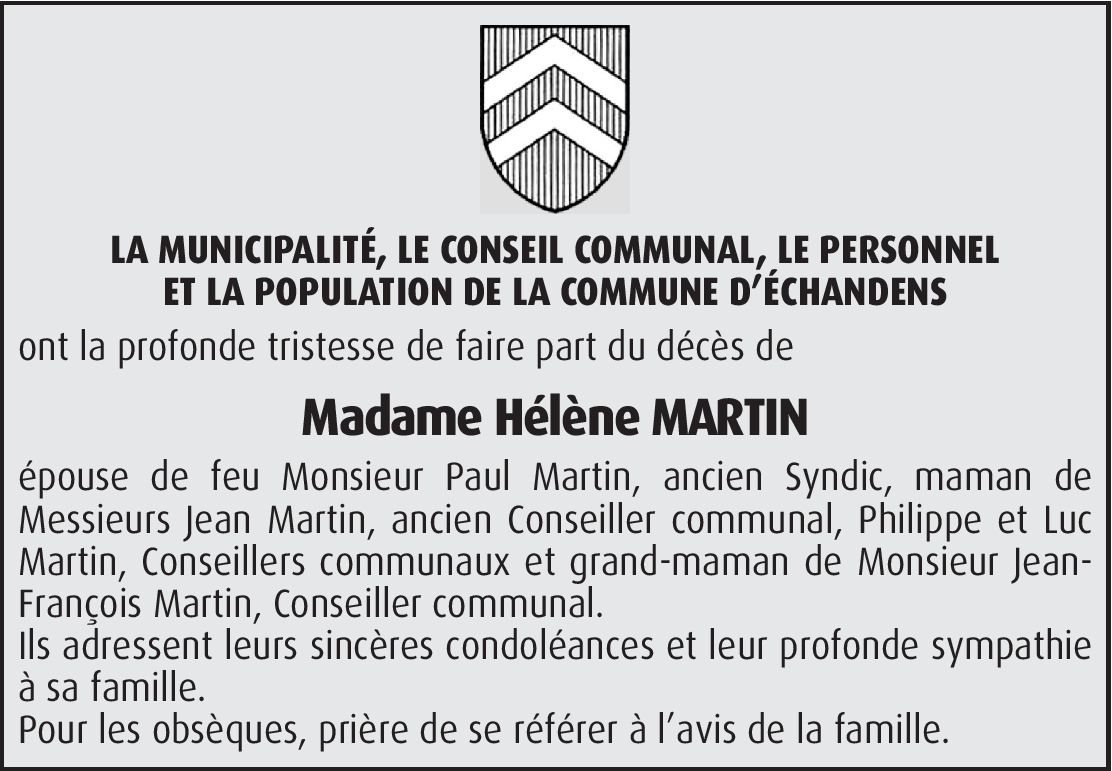 LA MUNICIPALITÉ, LE CONSEIL COMMUNAL, LE PERSONNEL
ET LA POPULATION DE LA COMMUNE D'ÉCHANDENS

ont la profonde tristesse de faire part du décès de

Madame Hélène MARTIN

épouse de feu Monsieur Paul Martin, ancien Syndic, maman de Messieurs Jean Martin, ancien Conseiller communal, Philippe et Luc Martin, Conseillers communaux et grand-maman de Monsieur Jean-François Martin, Conseiller communal.

Ils adressent leurs sincères condoléances et leur profonde sympathie à sa famille.

Pour les obsèques, prière de se référer à l'avis de la famille.